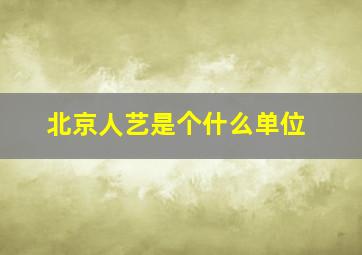 北京人艺是个什么单位